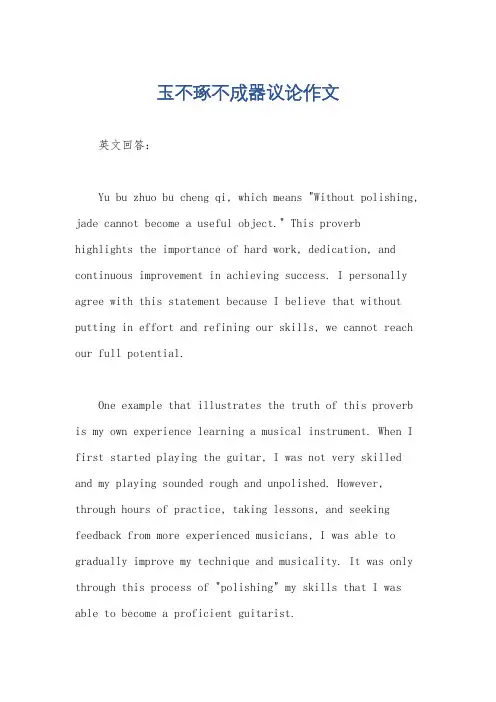 玉不琢不成器议论作文

英文回答：

Yu bu zhuo bu cheng qi, which means "Without polishing, jade cannot become a useful object." This proverb highlights the importance of hard work, dedication, and continuous improvement in achieving success. I personally agree with this statement because I believe that without putting in effort and refining our skills, we cannot reach our full potential.

One example that illustrates the truth of this proverb is my own experience learning a musical instrument. When I first started playing the guitar, I was not very skilled and my playing sounded rough and unpolished. However, through hours of practice, taking lessons, and seeking feedback from more experienced musicians, I was able to gradually improve my technique and musicality. It was only through this process of "polishing" my skills that I was able to become a proficient guitarist.